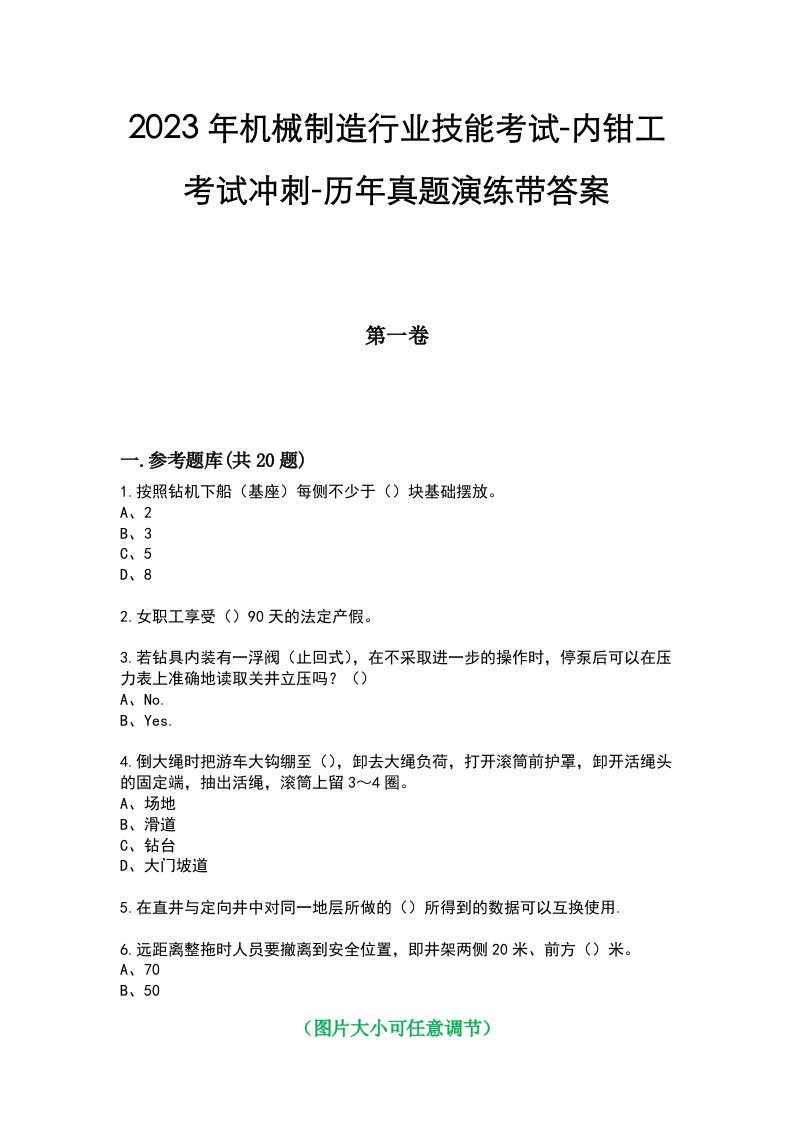 2023年机械制造行业技能考试-内钳工考试冲刺-历年真题演练带答案

第一卷

一.参考题库(共20题)

1.按照钻机下船（基座）每侧不少于（）块基础摆放。
A、2
B、3
C、5
D、8

2.女职工享受（）90天的法定产假。

3.若钻具内装有一浮阀（止回式），在不采取进一步的操作时，停泵后可以在压力表上准确地读取关井立压吗？（）
A、No.
B、Yes.

4.倒大绳时把游车大钩绷至（），卸去大绳负荷，打开滚筒前护罩，卸开活绳头的固定端，抽出活绳，滚筒上留3～4圈。
A、场地
B、滑道
C、钻台
D、大门坡道

5.在直井与定向井中对同一地层所做的（）所得到的数据可以互换使用.

6.远距离整拖时人员要撤离到安全位置，即井架两侧20米、前方（）米。
A、70
B、50

（图片大小可任意调节）